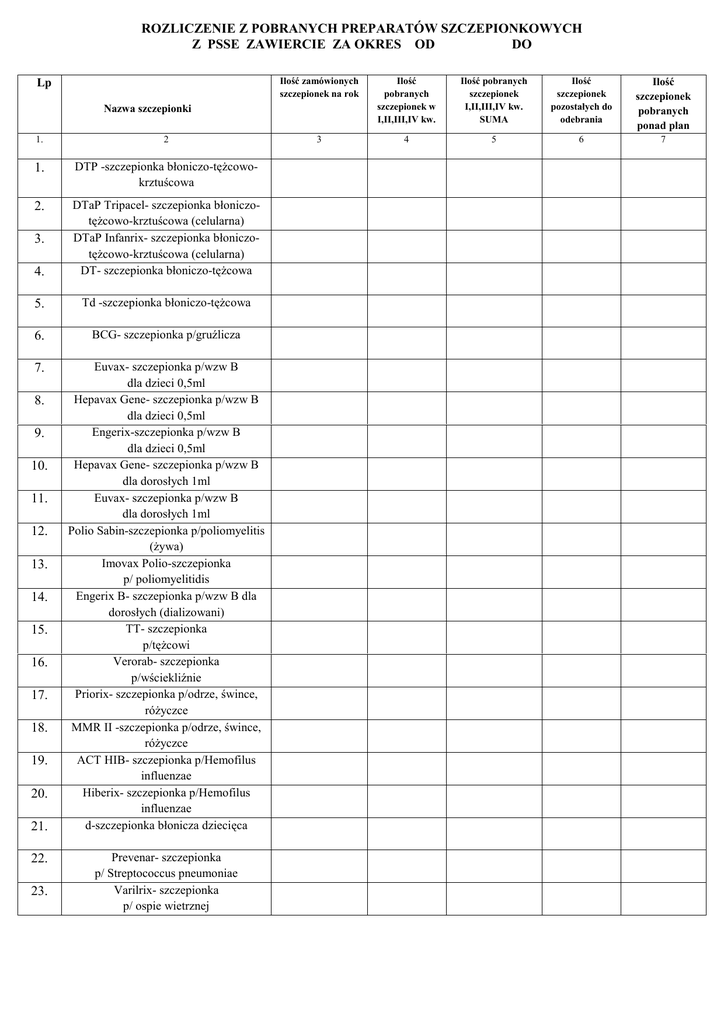 ROZLICZENIE Z POBRANYCH PREPARATÓW SZCZEPIONKOWYCH
Z PSSE ZAWIERCIE ZA OKRES OD DO

| Lp | Nazwa szczepionki | Ilość zamówionych szczepionek na rok | Ilość pobranych szczepionek w I,II,III,IV kw. | Ilość pobranych szczepionek I,II,III,IV kw. SUMA | Ilość szczepionek pozostałych do odebrania | Ilość szczepionek pobranych ponad plan |
|---|---|---|---|---|---|---|
| 1. | 2 | 3 | 4 | 5 | 6 | 7 |
| 1. | DTP -szczepionka błoniczo-tężcowo-krztuścowa | | | | | |
| 2. | DTaP Tripacel- szczepionka błoniczo-tężcowo-krztuścowa (celularna) | | | | | |
| 3. | DTaP Infanrix- szczepionka błoniczo-tężcowo-krztuścowa (celularna) | | | | | |
| 4. | DT- szczepionka błoniczo-tężcowa | | | | | |
| 5. | Td -szczepionka błoniczo-tężcowa | | | | | |
| 6. | BCG- szczepionka p/gruźlicza | | | | | |
| 7. | Euvax- szczepionka p/wzw B dla dzieci 0,5ml | | | | | |
| 8. | Hepavax Gene- szczepionka p/wzw B dla dzieci 0,5ml | | | | | |
| 9. | Engerix-szczepionka p/wzw B dla dzieci 0,5ml | | | | | |
| 10. | Hepavax Gene- szczepionka p/wzw B dla dorosłych 1ml | | | | | |
| 11. | Euvax- szczepionka p/wzw B dla dorosłych 1ml | | | | | |
| 12. | Polio Sabin-szczepionka p/poliomyelitis (żywa) | | | | | |
| 13. | Imovax Polio-szczepionka p/ poliomyelitidis | | | | | |
| 14. | Engerix B- szczepionka p/wzw B dla dorosłych (dializowani) | | | | | |
| 15. | TT- szczepionka p/tężcowi | | | | | |
| 16. | Verorab- szczepionka p/wściekliźnie | | | | | |
| 17. | Priorix- szczepionka p/odrze, śwince, różyczce | | | | | |
| 18. | MMR II -szczepionka p/odrze, śwince, różyczce | | | | | |
| 19. | ACT HIB- szczepionka p/Hemofilus influenzae | | | | | |
| 20. | Hiberix- szczepionka p/Hemofilus influenzae | | | | | |
| 21. | d-szczepionka błonicza dziecięca | | | | | |
| 22. | Prevenar- szczepionka p/ Streptococcus pneumoniae | | | | | |
| 23. | Varilrix- szczepionka p/ ospie wietrznej | | | | | |